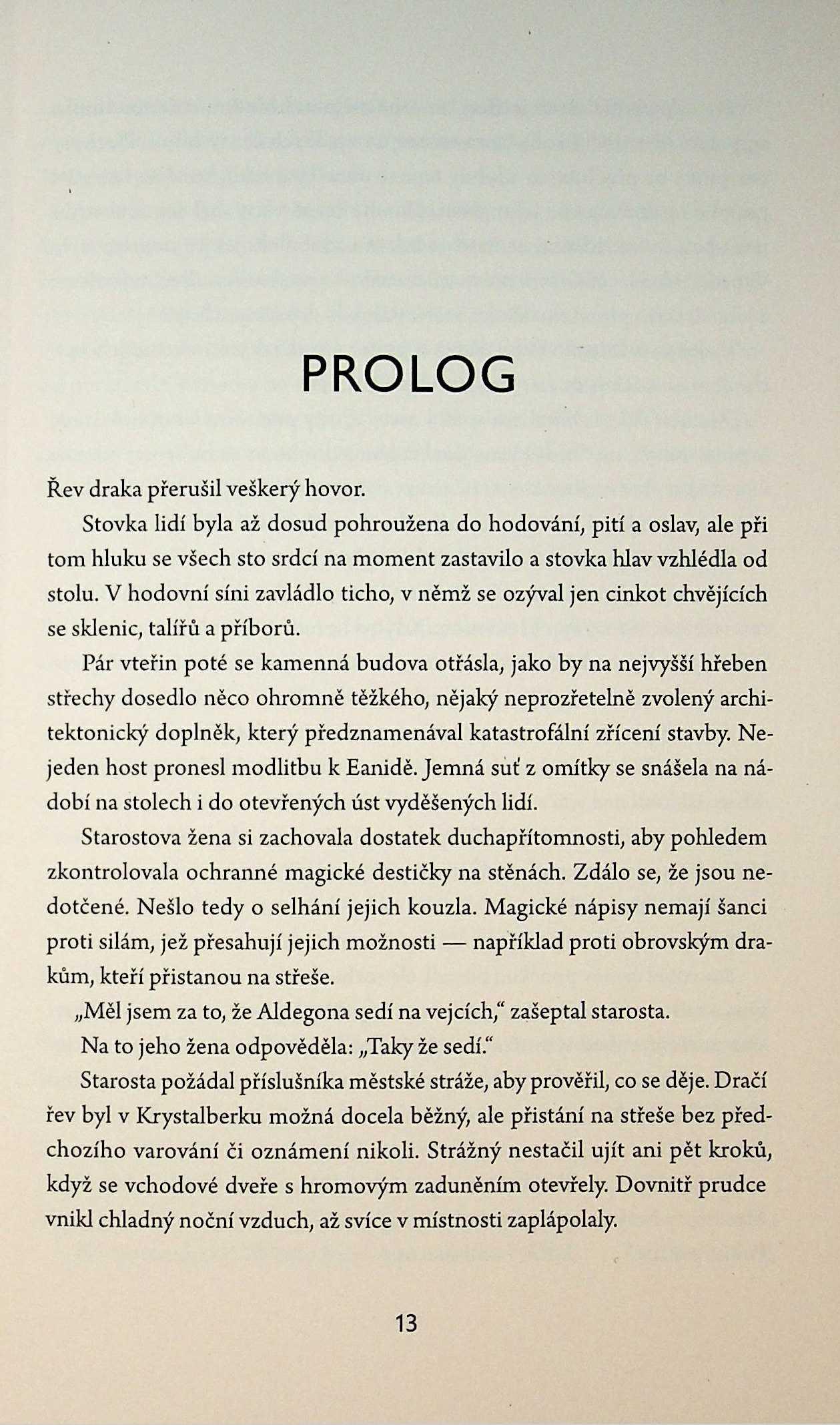 PROLOG

Řev draka přerušil veškerý hovor.

Stovka lidí byla až dosud pohroužena do hodování, pití a oslav, ale při tom hluku se všech sto srdcí na moment zastavilo a stovka hlav vzhlédla od stolu. V hodovní síni zavládlo ticho, v němž se ozýval jen cinkot chvějících se sklenic, talířů a příborů.

Pár vteřin poté se kamenná budova otřásla, jako by na nejvyšší hřeben střechy dosedlo něco ohromně těžkého, nějaký neprozřetelně zvolený architektonický doplněk, který předznamenával katastrofální zřícení stavby. Nejeden host pronesl modlitbu k Eanidě. Jemná suť z omítky se snášela na nádobí na stolech i do otevřených úst vyděšených lidí.

Starostova žena si zachovala dostatek duchapřítomnosti, aby pohledem zkontrolovala ochranné magické destičky na stěnách. Zdálo se, že jsou nedotčené. Nešlo tedy o selhání jejich kouzla. Magické nápisy nemají šanci proti silám, jež přesahují jejich možnosti — například proti obrovským drakům, kteří přistanou na střeše.

„Měl jsem za to, že Aldegona sedí na vejcích," zašeptal starosta.

Na to jeho žena odpověděla: „Taky že sedí."

Starosta požádal příslušníka městské stráže, aby prověřil, co se děje. Dračí řev byl v Krystalberku možná docela běžný, ale přistání na střeše bez předchozího varování či oznámení nikoli. Strážný nestačil ujít ani pět kroků, když se vchodové dveře s hromovým zaduněním otevřely. Dovnitř prudce vnikl chladný noční vzduch, až svíce v místnosti zaplápolaly.

13